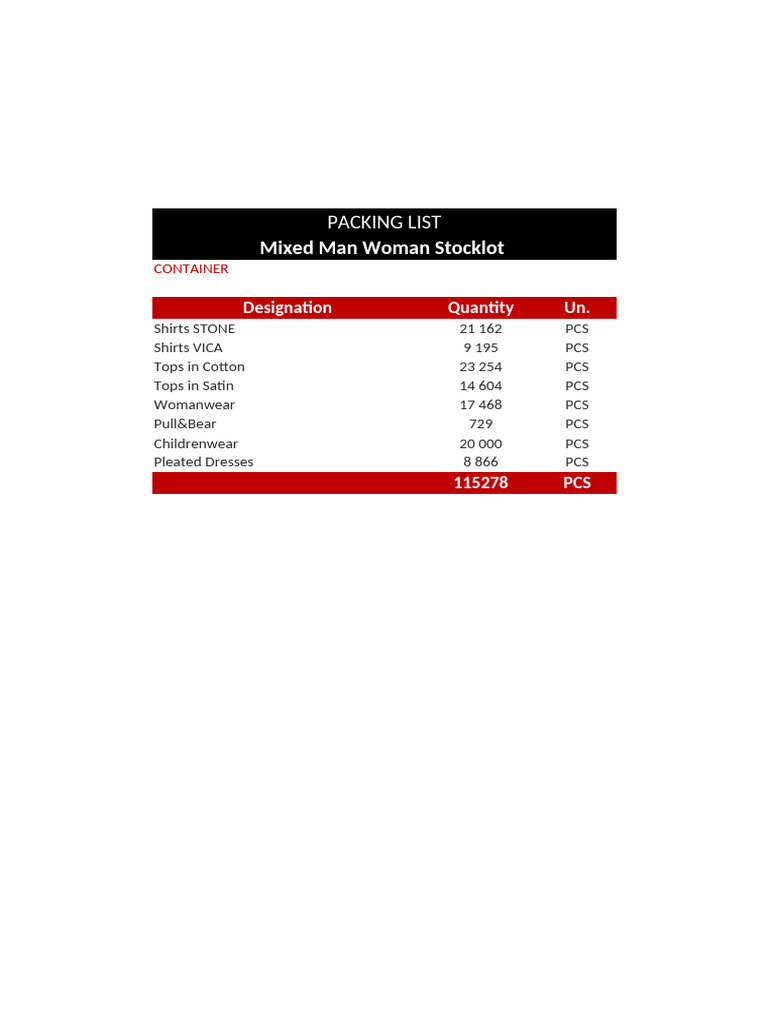 PACKING LIST
Mixed Man Woman Stocklot

CONTAINER

| Designation | Quantity | Un. |
|---|---|---|
| Shirts STONE | 21 162 | PCS |
| Shirts VICA | 9 195 | PCS |
| Tops in Cotton | 23 254 | PCS |
| Tops in Satin | 14 604 | PCS |
| Womanwear | 17 468 | PCS |
| Pull&Bear | 729 | PCS |
| Childrenwear | 20 000 | PCS |
| Pleated Dresses | 8 866 | PCS |
| | 115278 | PCS |